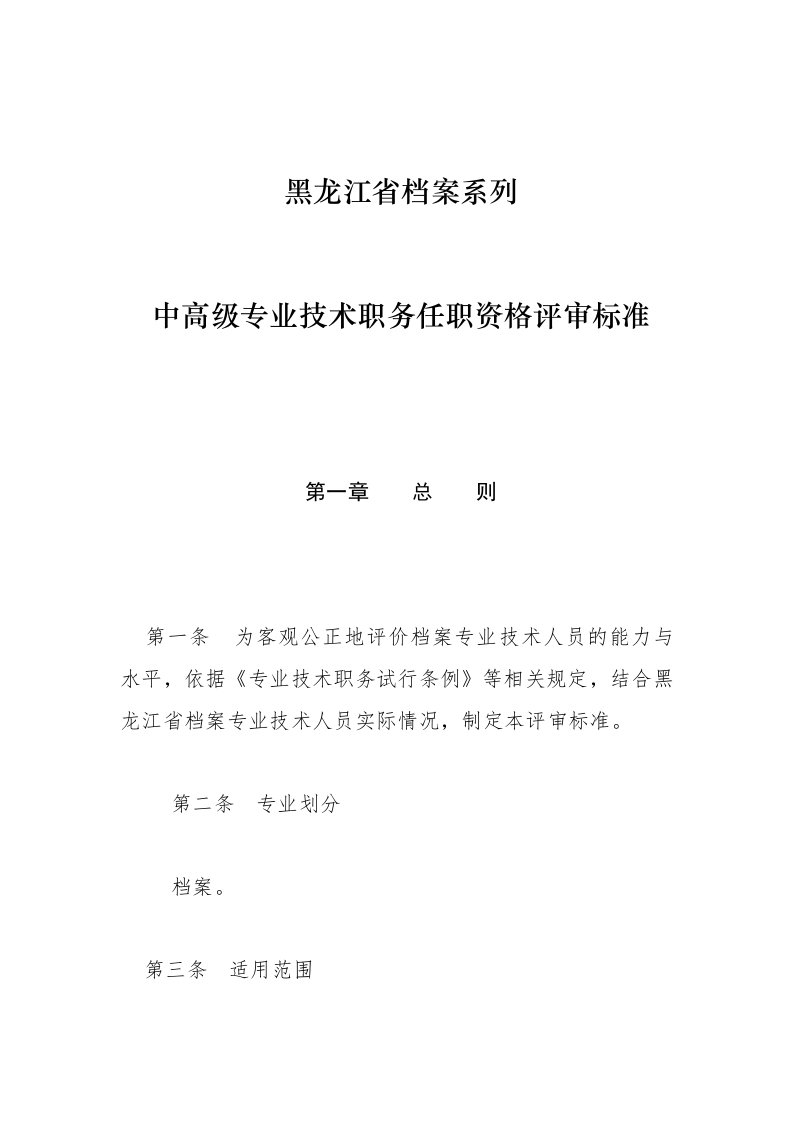 黑龙江省档案系列

中高级专业技术职务任职资格评审标准

第一章　总　则

第一条　为客观公正地评价档案专业技术人员的能力与水平，依据《专业技术职务试行条例》等相关规定，结合黑龙江省档案专业技术人员实际情况，制定本评审标准。

第二条　专业划分

档案。

第三条　适用范围